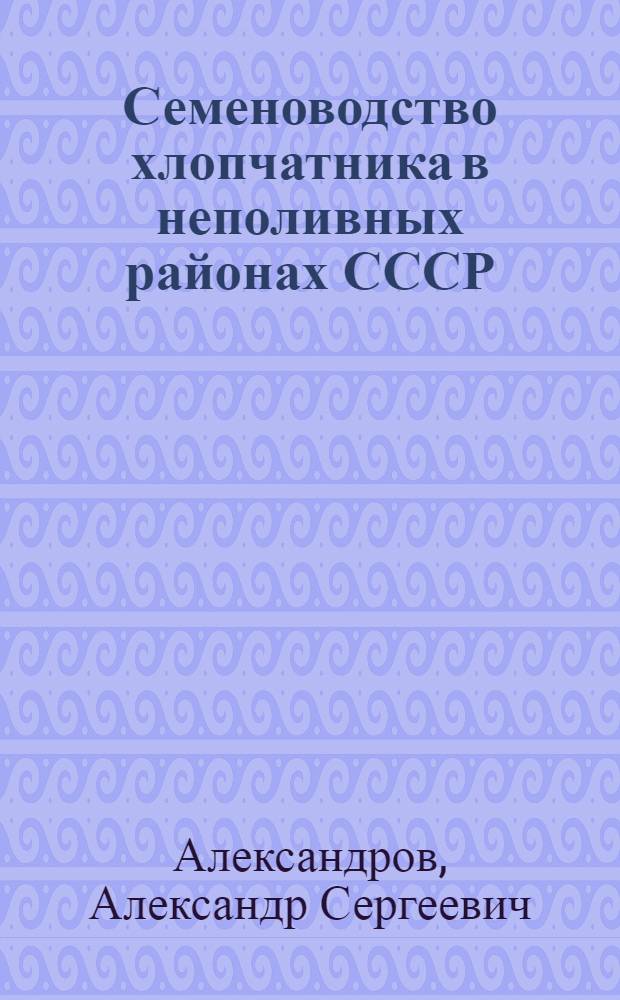 Семеноводство хлопчатника в неполивных районах СССР

Александров, Александр Сергеевич